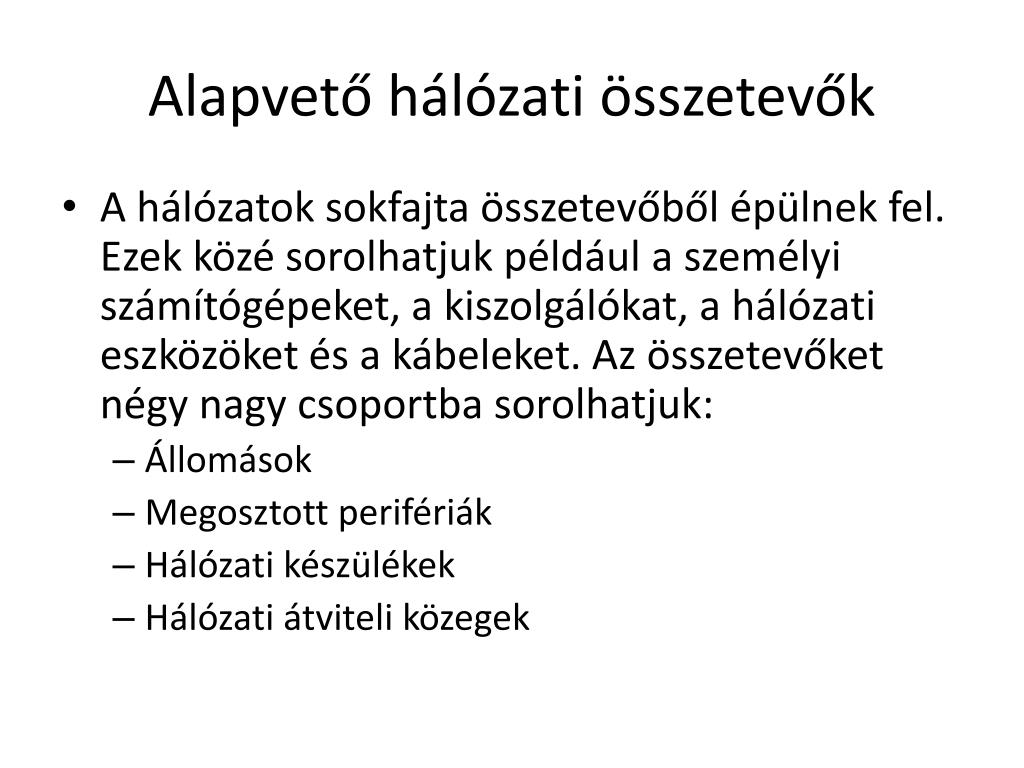 Alapvető hálózati összetevők

• A hálózatok sokfajta összetevőből épülnek fel. Ezek közé sorolhatjuk például a személyi számítógépeket, a kiszolgálókat, a hálózati eszközöket és a kábeleket. Az összetevőket négy nagy csoportba sorolhatjuk:
– Állomások
– Megosztott perifériák
– Hálózati készülékek
– Hálózati átviteli közegek